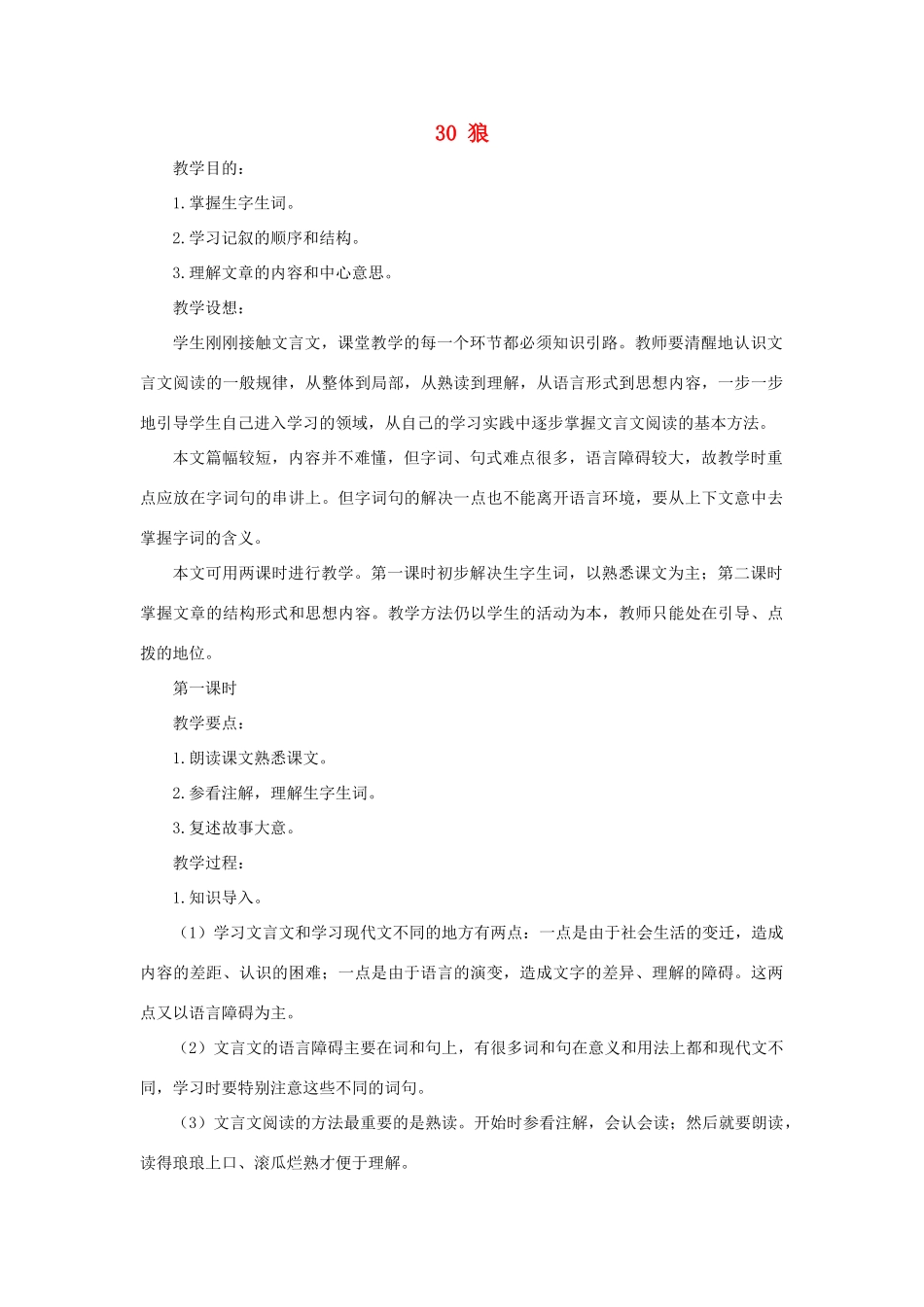 30 狼

教学目的：

1.掌握生字生词。

2.学习记叙的顺序和结构。

3.理解文章的内容和中心意思。

教学设想：

学生刚刚接触文言文，课堂教学的每一个环节都必须知识引路。教师要清醒地认识文言文阅读的一般规律，从整体到局部，从熟读到理解，从语言形式到思想内容，一步一步地引导学生自己进入学习的领域，从自己的学习实践中逐步掌握文言文阅读的基本方法。

本文篇幅较短，内容并不难懂，但字词、句式难点很多，语言障碍较大，故教学时重点应放在字词句的串讲上。但字词句的解决一点也不能离开语言环境，要从上下文意中去掌握字词的含义。

本文可用两课时进行教学。第一课时初步解决生字生词，以熟悉课文为主；第二课时掌握文章的结构形式和思想内容。教学方法仍以学生的活动为本，教师只能处在引导、点拨的地位。

第一课时

教学要点：

1.朗读课文熟悉课文。

2.参看注解，理解生字生词。

3.复述故事大意。

教学过程：

1.知识导入。

（1）学习文言文和学习现代文不同的地方有两点：一点是由于社会生活的变迁，造成内容的差距、认识的困难；一点是由于语言的演变，造成文字的差异、理解的障碍。这两点又以语言障碍为主。

（2）文言文的语言障碍主要在词和句上，有很多词和句在意义和用法上都和现代文不同，学习时要特别注意这些不同的词句。

（3）文言文阅读的方法最重要的是熟读。开始时参看注解，会认会读；然后就要朗读，读得琅琅上口、滚瓜烂熟才便于理解。